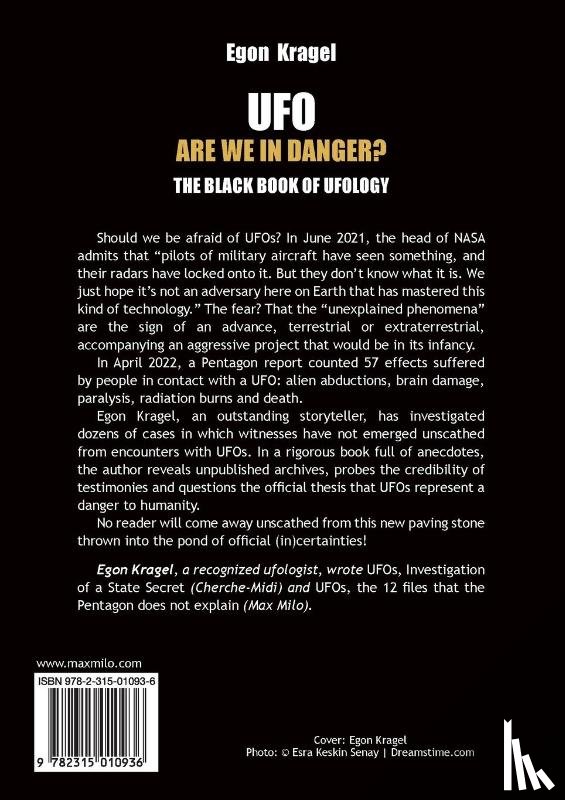 Egon Kragel

UFO

ARE WE IN DANGER?

THE BLACK BOOK OF UFOLOGY

Should we be afraid of UFOs? In June 2021, the head of NASA admits that "pilots of military aircraft have seen something, and their radars have locked onto it. But they don't know what it is. We just hope it's not an adversary here on Earth that has mastered this kind of technology." The fear? That the "unexplained phenomena" are the sign of an advance, terrestrial or extraterrestrial, accompanying an aggressive project that would be in its infancy.

In April 2022, a Pentagon report counted 57 effects suffered by people in contact with a UFO: alien abductions, brain damage, paralysis, radiation burns and death.

Egon Kragel, an outstanding storyteller, has investigated dozens of cases in which witnesses have not emerged unscathed from encounters with UFOs. In a rigorous book full of anecdotes, the author reveals unpublished archives, probes the credibility of testimonies and questions the official thesis that UFOs represent a danger to humanity.

No reader will come away unscathed from this new paving stone thrown into the pond of official (in)certainties!

Egon Kragel, a recognized ufologist, wrote UFOs, Investigation of a State Secret (Cherche-Midi) and UFOs, the 12 files that the Pentagon does not explain (Max Milo).

www.maxmilo.com

ISBN 978-2-315-01093-6

9 782315 010936

Cover: Egon Kragel
Photo: © Esra Keskin Senay | Dreamstime.com